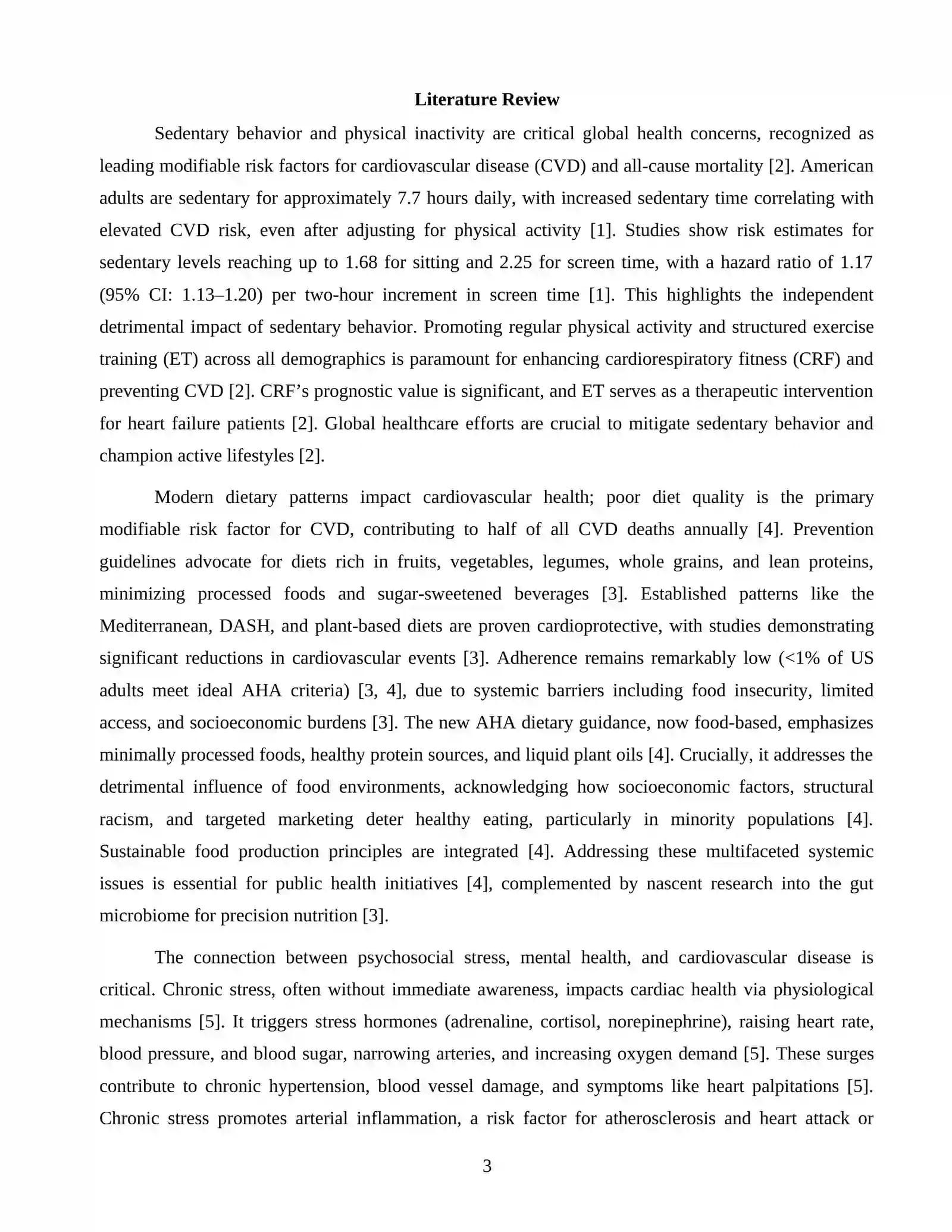 Literature Review

Sedentary behavior and physical inactivity are critical global health concerns, recognized as leading modifiable risk factors for cardiovascular disease (CVD) and all-cause mortality [2]. American adults are sedentary for approximately 7.7 hours daily, with increased sedentary time correlating with elevated CVD risk, even after adjusting for physical activity [1]. Studies show risk estimates for sedentary levels reaching up to 1.68 for sitting and 2.25 for screen time, with a hazard ratio of 1.17 (95% CI: 1.13–1.20) per two-hour increment in screen time [1]. This highlights the independent detrimental impact of sedentary behavior. Promoting regular physical activity and structured exercise training (ET) across all demographics is paramount for enhancing cardiorespiratory fitness (CRF) and preventing CVD [2]. CRF's prognostic value is significant, and ET serves as a therapeutic intervention for heart failure patients [2]. Global healthcare efforts are crucial to mitigate sedentary behavior and champion active lifestyles [2].

Modern dietary patterns impact cardiovascular health; poor diet quality is the primary modifiable risk factor for CVD, contributing to half of all CVD deaths annually [4]. Prevention guidelines advocate for diets rich in fruits, vegetables, legumes, whole grains, and lean proteins, minimizing processed foods and sugar-sweetened beverages [3]. Established patterns like the Mediterranean, DASH, and plant-based diets are proven cardioprotective, with studies demonstrating significant reductions in cardiovascular events [3]. Adherence remains remarkably low (<1% of US adults meet ideal AHA criteria) [3, 4], due to systemic barriers including food insecurity, limited access, and socioeconomic burdens [3]. The new AHA dietary guidance, now food-based, emphasizes minimally processed foods, healthy protein sources, and liquid plant oils [4]. Crucially, it addresses the detrimental influence of food environments, acknowledging how socioeconomic factors, structural racism, and targeted marketing deter healthy eating, particularly in minority populations [4]. Sustainable food production principles are integrated [4]. Addressing these multifaceted systemic issues is essential for public health initiatives [4], complemented by nascent research into the gut microbiome for precision nutrition [3].

The connection between psychosocial stress, mental health, and cardiovascular disease is critical. Chronic stress, often without immediate awareness, impacts cardiac health via physiological mechanisms [5]. It triggers stress hormones (adrenaline, cortisol, norepinephrine), raising heart rate, blood pressure, and blood sugar, narrowing arteries, and increasing oxygen demand [5]. These surges contribute to chronic hypertension, blood vessel damage, and symptoms like heart palpitations [5]. Chronic stress promotes arterial inflammation, a risk factor for atherosclerosis and heart attack or

3